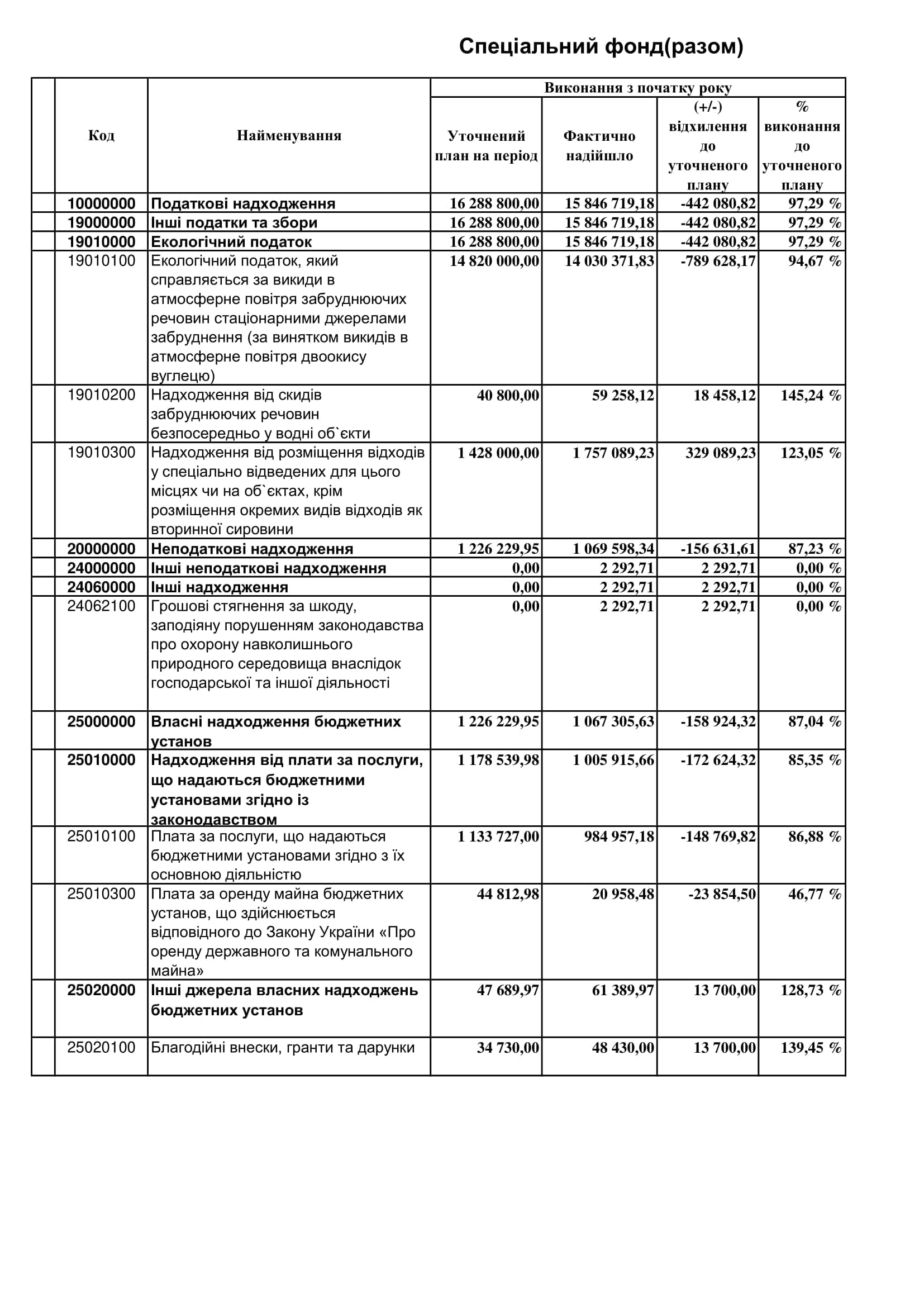 Спеціальний фонд(разом)

| | Код | Найменування | Виконання з початку року | | | |
|---|---|---|---|---|---|---|
| | | | Уточнений план на період | Фактично надійшло | (+/-) відхилення до уточненого плану | % виконання до уточненого плану |
| | 10000000 | Податкові надходження | 16 288 800,00 | 15 846 719,18 | -442 080,82 | 97,29 % |
| | 19000000 | Інші податки та збори | 16 288 800,00 | 15 846 719,18 | -442 080,82 | 97,29 % |
| | 19010000 | Екологічний податок | 16 288 800,00 | 15 846 719,18 | -442 080,82 | 97,29 % |
| | 19010100 | Екологічний податок, який справляється за викиди в атмосферне повітря забруднюючих речовин стаціонарними джерелами забруднення (за винятком викидів в атмосферне повітря двоокису вуглецю) | 14 820 000,00 | 14 030 371,83 | -789 628,17 | 94,67 % |
| | 19010200 | Надходження від скидів забруднюючих речовин безпосередньо у водні об`єкти | 40 800,00 | 59 258,12 | 18 458,12 | 145,24 % |
| | 19010300 | Надходження від розміщення відходів у спеціально відведених для цього місцях чи на об`єктах, крім розміщення окремих видів відходів як вторинної сировини | 1 428 000,00 | 1 757 089,23 | 329 089,23 | 123,05 % |
| | 20000000 | Неподаткові надходження | 1 226 229,95 | 1 069 598,34 | -156 631,61 | 87,23 % |
| | 24000000 | Інші неподаткові надходження | 0,00 | 2 292,71 | 2 292,71 | 0,00 % |
| | 24060000 | Інші надходження | 0,00 | 2 292,71 | 2 292,71 | 0,00 % |
| | 24062100 | Грошові стягнення за шкоду, заподіяну порушенням законодавства про охорону навколишнього природного середовища внаслідок господарської та іншої діяльності | 0,00 | 2 292,71 | 2 292,71 | 0,00 % |
| | 25000000 | Власні надходження бюджетних установ | 1 226 229,95 | 1 067 305,63 | -158 924,32 | 87,04 % |
| | 25010000 | Надходження від плати за послуги, що надаються бюджетними установами згідно із законодавством | 1 178 539,98 | 1 005 915,66 | -172 624,32 | 85,35 % |
| | 25010100 | Плата за послуги, що надаються бюджетними установами згідно з їх основною діяльністю | 1 133 727,00 | 984 957,18 | -148 769,82 | 86,88 % |
| | 25010300 | Плата за оренду майна бюджетних установ, що здійснюється відповідного до Закону України «Про оренду державного та комунального майна» | 44 812,98 | 20 958,48 | -23 854,50 | 46,77 % |
| | 25020000 | Інші джерела власних надходжень бюджетних установ | 47 689,97 | 61 389,97 | 13 700,00 | 128,73 % |
| | 25020100 | Благодійні внески, гранти та дарунки | 34 730,00 | 48 430,00 | 13 700,00 | 139,45 % |